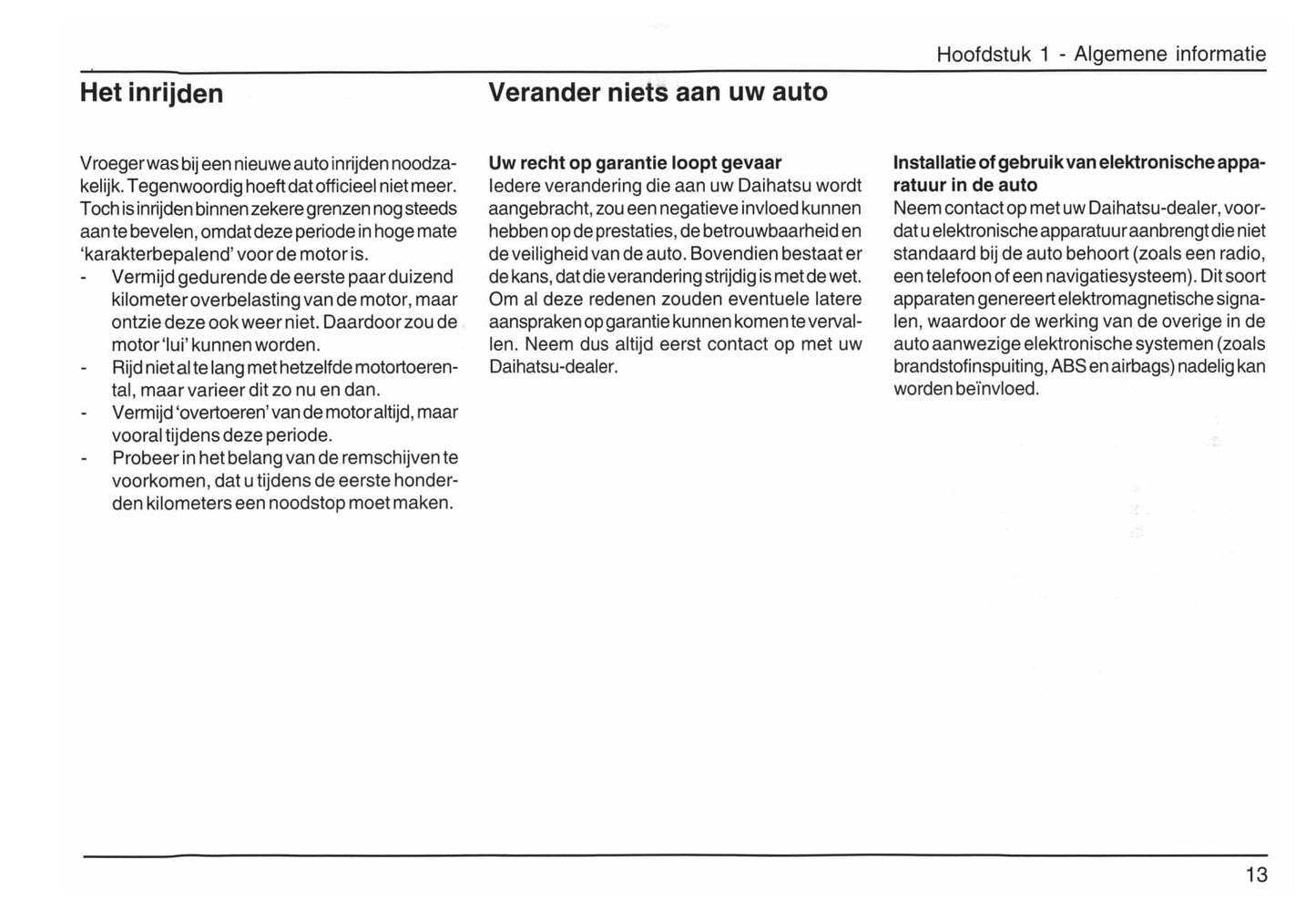 Hoofdstuk 1 - Algemene informatie

Het inrijden

Vroeger was bij een nieuwe auto inrijden noodzakelijk. Tegenwoordig hoeft dat officieel niet meer. Toch is inrijden binnen zekere grenzen nog steeds aan te bevelen, omdat deze periode in hoge mate 'karakterbepalend' voor de motor is.

- Vermijd gedurende de eerste paar duizend kilometer overbelasting van de motor, maar ontzie deze ook weer niet. Daardoor zou de motor 'lui' kunnen worden.
- Rijd niet al te lang met hetzelfde motortoerental, maar varieer dit zo nu en dan.
- Vermijd 'overtoeren' van de motor altijd, maar vooral tijdens deze periode.
- Probeer in het belang van de remschijven te voorkomen, dat u tijdens de eerste honderden kilometers een noodstop moet maken.

Verander niets aan uw auto

Uw recht op garantie loopt gevaar
Iedere verandering die aan uw Daihatsu wordt aangebracht, zou een negatieve invloed kunnen hebben op de prestaties, de betrouwbaarheid en de veiligheid van de auto. Bovendien bestaat er de kans, dat die verandering strijdig is met de wet. Om al deze redenen zouden eventuele latere aanspraken op garantie kunnen komen te vervallen. Neem dus altijd eerst contact op met uw Daihatsu-dealer.

Installatie of gebruik van elektronische apparatuur in de auto
Neem contact op met uw Daihatsu-dealer, voordat u elektronische apparatuur aanbrengt die niet standaard bij de auto behoort (zoals een radio, een telefoon of een navigatiesysteem). Dit soort apparaten genereert elektromagnetische signalen, waardoor de werking van de overige in de auto aanwezige elektronische systemen (zoals brandstofinspuiting, ABS en airbags) nadelig kan worden beïnvloed.

13